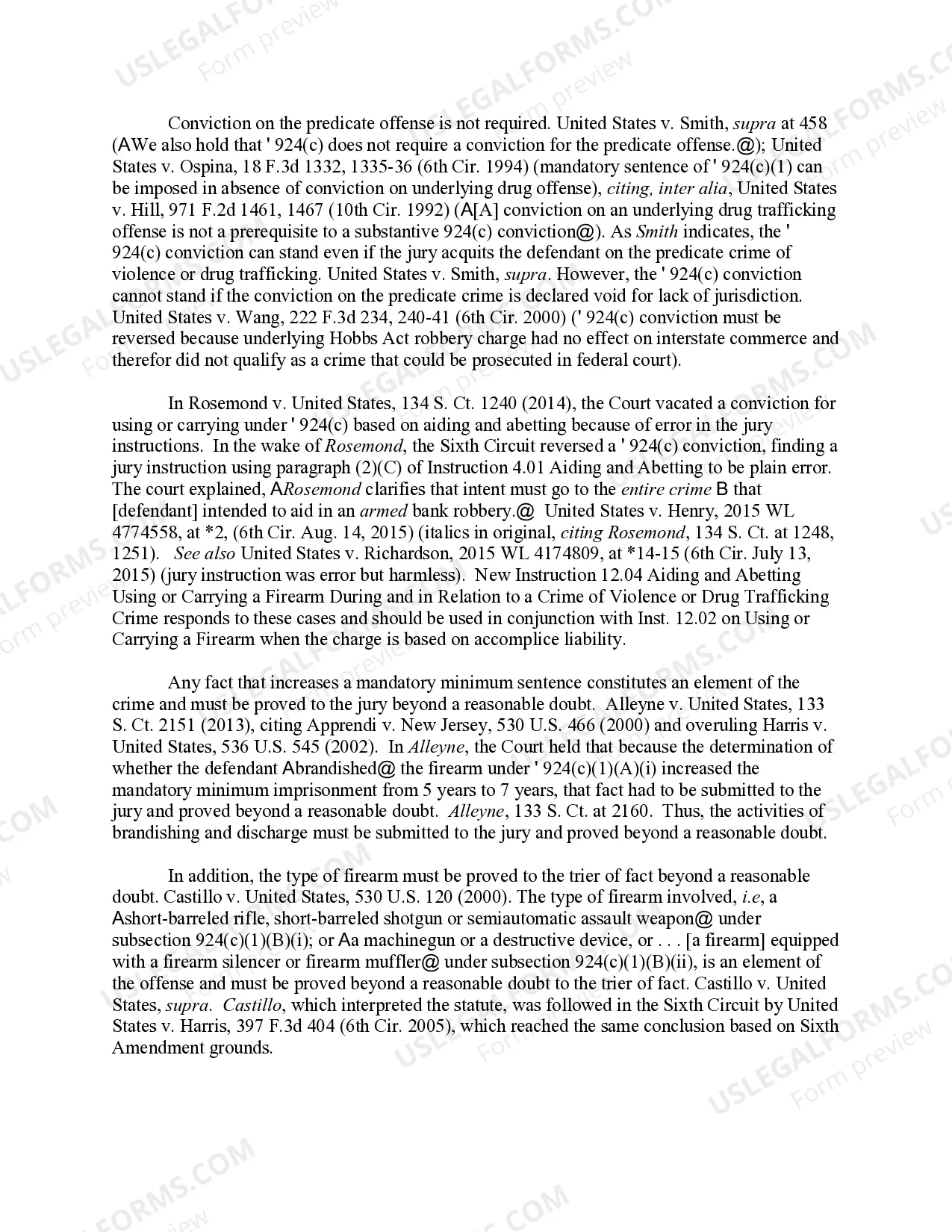 Conviction on the predicate offense is not required. United States v. Smith, supra at 458 (AWe also hold that ' 924(c) does not require a conviction for the predicate offense.@); United States v. Ospina, 18 F.3d 1332, 1335-36 (6th Cir. 1994) (mandatory sentence of ' 924(c)(1) can be imposed in absence of conviction on underlying drug offense), citing, inter alia, United States v. Hill, 971 F.2d 1461, 1467 (10th Cir. 1992) (A[A] conviction on an underlying drug trafficking offense is not a prerequisite to a substantive 924(c) conviction@). As Smith indicates, the ' 924(c) conviction can stand even if the jury acquits the defendant on the predicate crime of violence or drug trafficking. United States v. Smith, supra. However, the ' 924(c) conviction cannot stand if the conviction on the predicate crime is declared void for lack of jurisdiction. United States v. Wang, 222 F.3d 234, 240-41 (6th Cir. 2000) (' 924(c) conviction must be reversed because underlying Hobbs Act robbery charge had no effect on interstate commerce and therefor did not qualify as a crime that could be prosecuted in federal court).

In Rosemond v. United States, 134 S. Ct. 1240 (2014), the Court vacated a conviction for using or carrying under ' 924(c) based on aiding and abetting because of error in the jury instructions. In the wake of Rosemond, the Sixth Circuit reversed a ' 924(c) conviction, finding a jury instruction using paragraph (2)(C) of Instruction 4.01 Aiding and Abetting to be plain error. The court explained, ARosemond clarifies that intent must go to the entire crime B that [defendant] intended to aid in an armed bank robbery.@ United States v. Henry, 2015 WL 4774558, at *2, (6th Cir. Aug. 14, 2015) (italics in original, citing Rosemond, 134 S. Ct. at 1248, 1251). See also United States v. Richardson, 2015 WL 4174809, at *14-15 (6th Cir. July 13, 2015) (jury instruction was error but harmless). New Instruction 12.04 Aiding and Abetting Using or Carrying a Firearm During and in Relation to a Crime of Violence or Drug Trafficking Crime responds to these cases and should be used in conjunction with Inst. 12.02 on Using or Carrying a Firearm when the charge is based on accomplice liability.

Any fact that increases a mandatory minimum sentence constitutes an element of the crime and must be proved to the jury beyond a reasonable doubt. Alleyne v. United States, 133 S. Ct. 2151 (2013), citing Apprendi v. New Jersey, 530 U.S. 466 (2000) and overuling Harris v. United States, 536 U.S. 545 (2002). In Alleyne, the Court held that because the determination of whether the defendant Abrandished@ the firearm under ' 924(c)(1)(A)(i) increased the mandatory minimum imprisonment from 5 years to 7 years, that fact had to be submitted to the jury and proved beyond a reasonable doubt. Alleyne, 133 S. Ct. at 2160. Thus, the activities of brandishing and discharge must be submitted to the jury and proved beyond a reasonable doubt.

In addition, the type of firearm must be proved to the trier of fact beyond a reasonable doubt. Castillo v. United States, 530 U.S. 120 (2000). The type of firearm involved, i.e, a Ashort-barreled rifle, short-barreled shotgun or semiautomatic assault weapon@ under subsection 924(c)(1)(B)(i); or Aa machinegun or a destructive device, or . . . [a firearm] equipped with a firearm silencer or firearm muffler@ under subsection 924(c)(1)(B)(ii), is an element of the offense and must be proved beyond a reasonable doubt to the trier of fact. Castillo v. United States, supra. Castillo, which interpreted the statute, was followed in the Sixth Circuit by United States v. Harris, 397 F.3d 404 (6th Cir. 2005), which reached the same conclusion based on Sixth Amendment grounds.

USLEGALFORMS.COM
Form preview